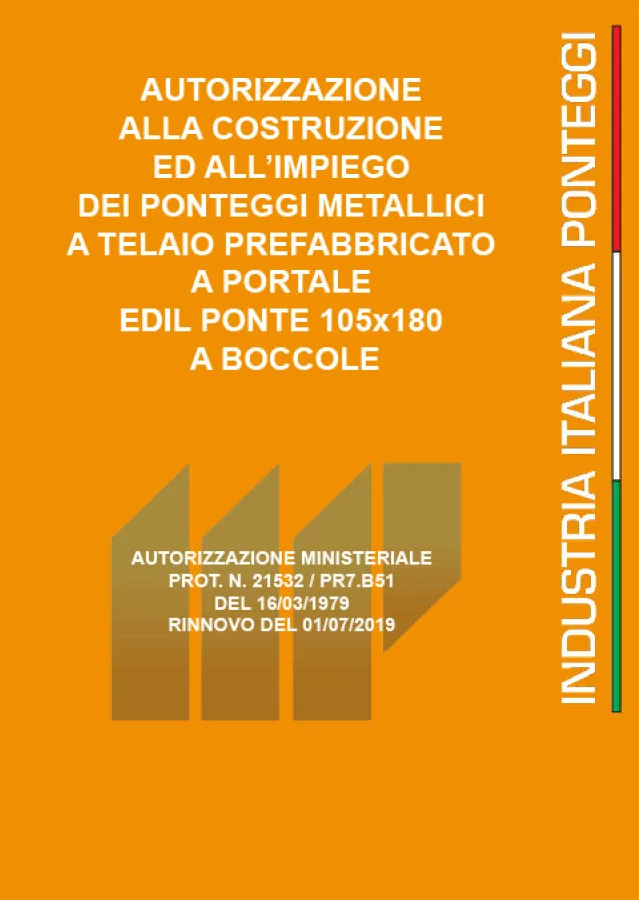 AUTORIZZAZIONE ALLA COSTRUZIONE ED ALL'IMPIEGO DEI PONTEGGI METALLICI A TELAIO PREFABBRICATO A PORTALE EDIL PONTE 105x180 A BOCCOLE

AUTORIZZAZIONE MINISTERIALE
PROT. N. 21532 / PR7.B51
DEL 16/03/1979
RINNOVO DEL 01/07/2019

INDUSTRIA ITALIANA PONTEGGI